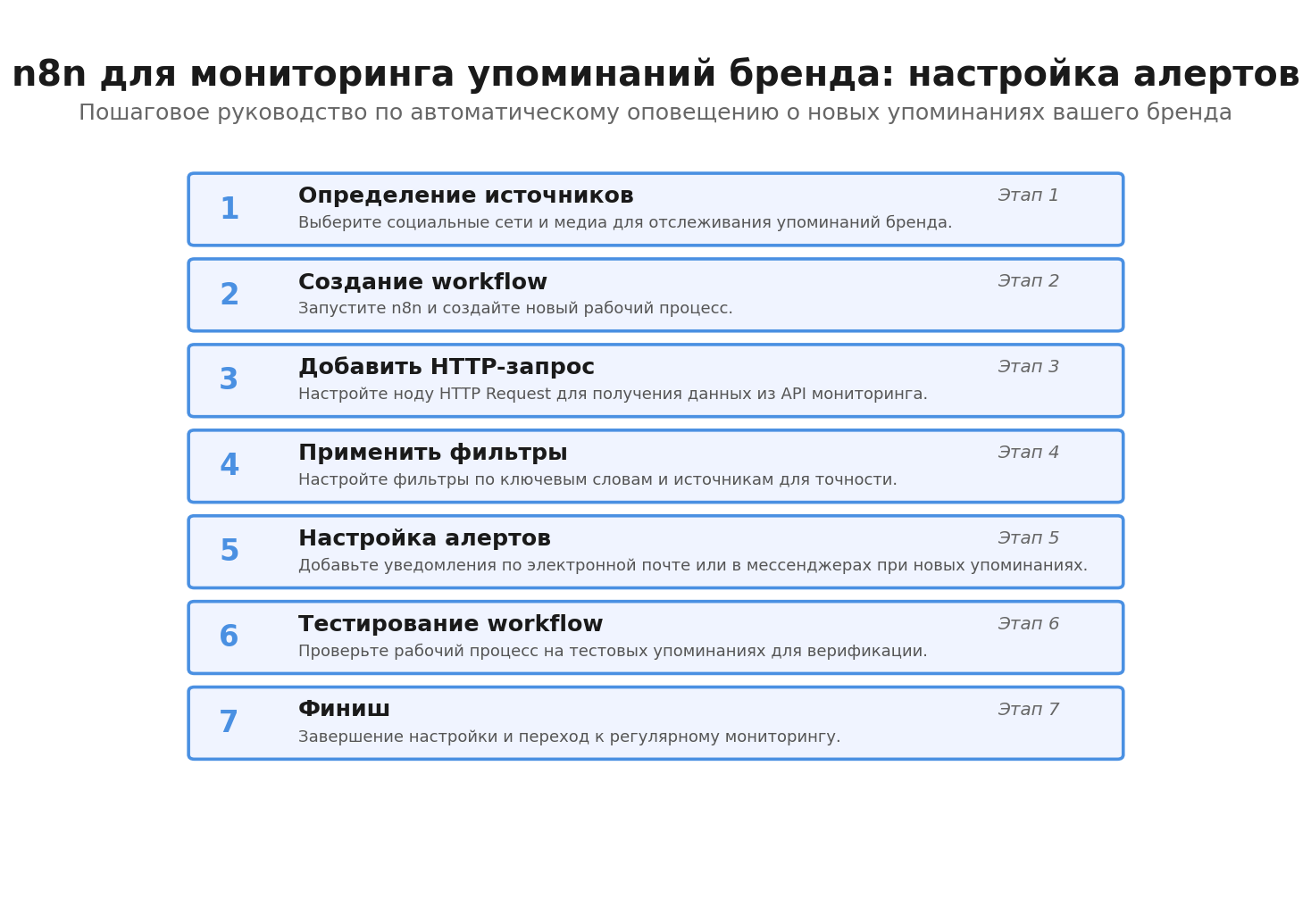 n8n для мониторинга упоминаний бренда: настройка алертов

Пошаговое руководство по автоматическому оповещению о новых упоминаниях вашего бренда

1 Определение источников Этап 1
Выберите социальные сети и медиа для отслеживания упоминаний бренда.

2 Создание workflow Этап 2
Запустите n8n и создайте новый рабочий процесс.

3 Добавить HTTP-запрос Этап 3
Настройте ноду HTTP Request для получения данных из API мониторинга.

4 Применить фильтры Этап 4
Настройте фильтры по ключевым словам и источникам для точности.

5 Настройка алертов Этап 5
Добавьте уведомления по электронной почте или в мессенджерах при новых упоминаниях.

6 Тестирование workflow Этап 6
Проверьте рабочий процесс на тестовых упоминаниях для верификации.

7 Финиш Этап 7
Завершение настройки и переход к регулярному мониторингу.